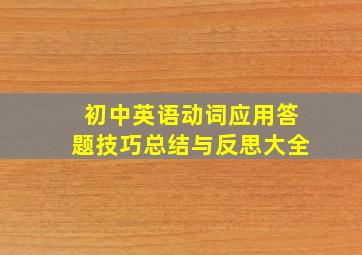 初中英语动词应用答题技巧总结与反思大全